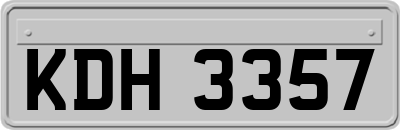 KDH 3357